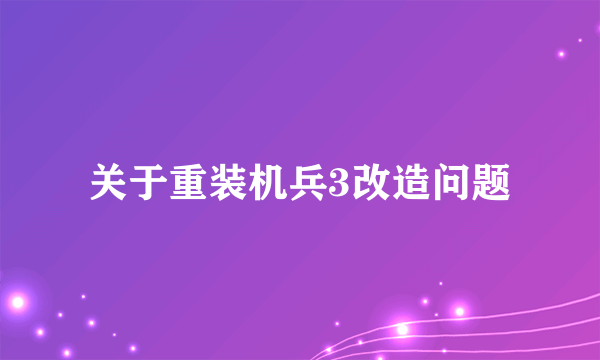 关于重装机兵3改造问题